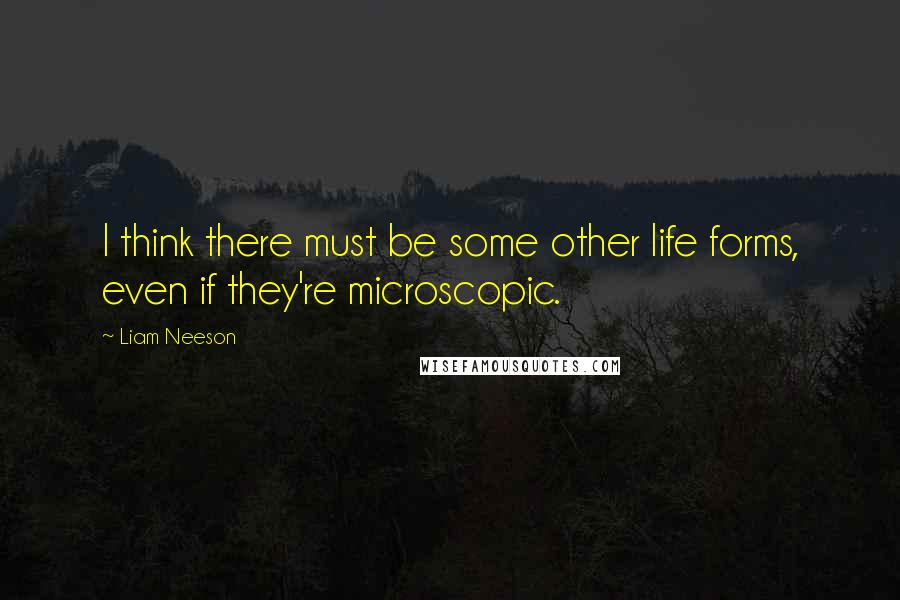 I think there must be some other life forms, even if they're microscopic.

~ Liam Neeson

WISEFAMOUSQUOTES.COM